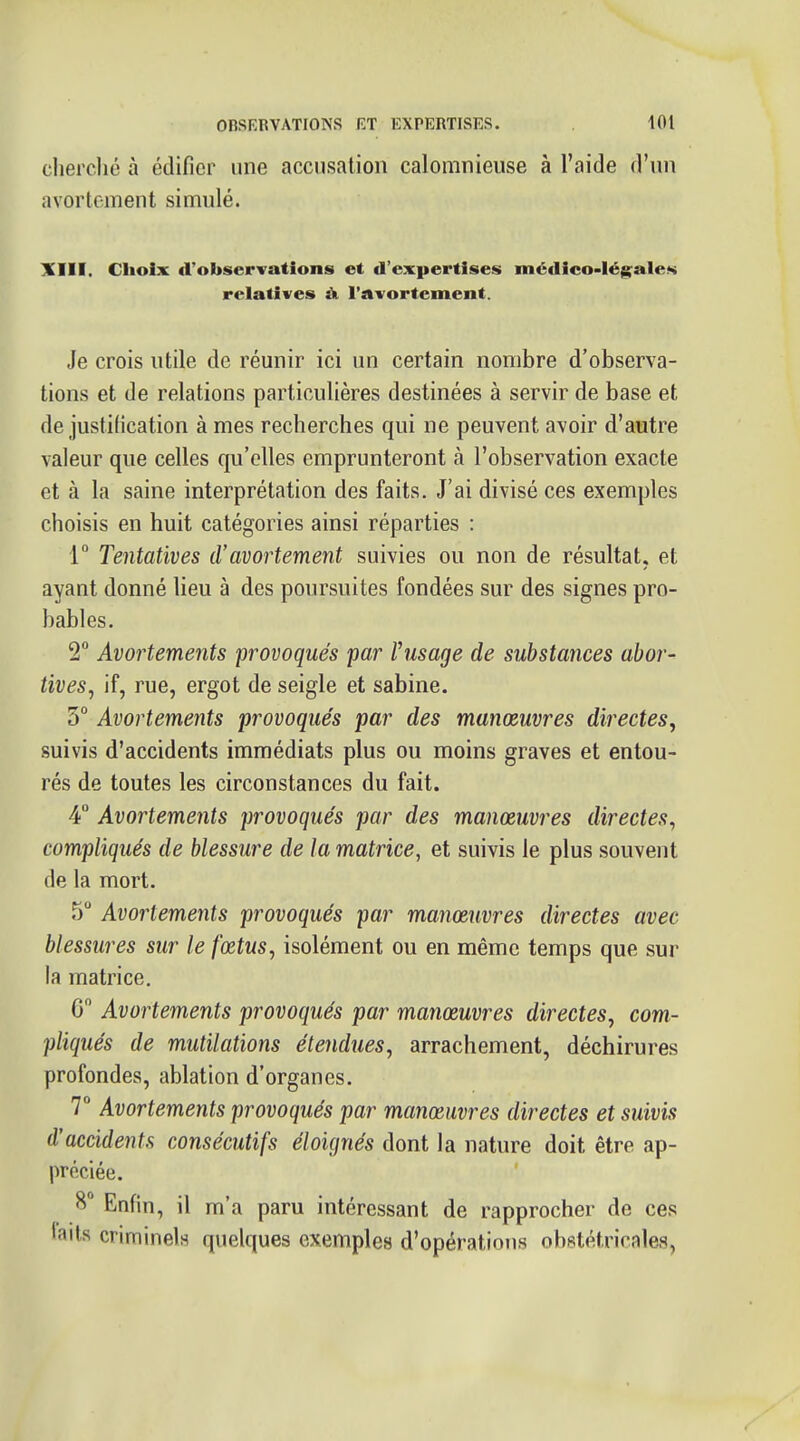 OBSERVATIONS ET EXPERTISES. 101

cherché à édifier une accusation calomnieuse à l'aide d'un avortement simulé.

XIII. Choix d'observations et d'expertises médico-légales relatives à l'avortement.

Je crois utile de réunir ici un certain nombre d'observations et de relations particulières destinées à servir de base et de justification à mes recherches qui ne peuvent avoir d'autre valeur que celles qu'elles emprunteront à l'observation exacte et à la saine interprétation des faits. J'ai divisé ces exemples choisis en huit catégories ainsi réparties :

1° Tentatives d'avortement suivies ou non de résultat, et ayant donné lieu à des poursuites fondées sur des signes probables.

2° Avortements provoqués par l'usage de substances abortives, if, rue, ergot de seigle et sabine.

3° Avortements provoqués par des manœuvres directes, suivis d'accidents immédiats plus ou moins graves et entourés de toutes les circonstances du fait.

4° Avortements provoqués par des manœuvres directes, compliqués de blessure de la matrice, et suivis le plus souvent de la mort.

5° Avortements provoqués par manœuvres directes avec blessures sur le fœtus, isolément ou en même temps que sur la matrice.

6° Avortements provoqués par manœuvres directes, compliqués de mutilations étendues, arrachement, déchirures profondes, ablation d'organes.

7° Avortements provoqués par manœuvres directes et suivis d'accidents consécutifs éloignés dont la nature doit être appréciée.

8° Enfin, il m'a paru intéressant de rapprocher de ces faits criminels quelques exemples d'opérations obstétricales,